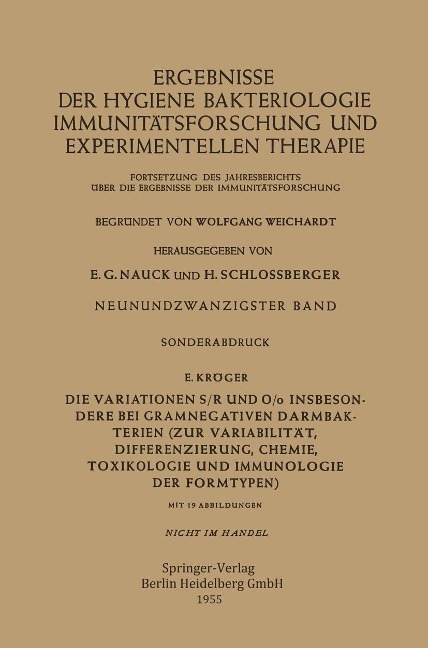 ERGEBNISSE
DER HYGIENE BAKTERIOLOGIE
IMMUNITÄTSFORSCHUNG UND
EXPERIMENTELLEN THERAPIE

FORTSETZUNG DES JAHRESBERICHTS
ÜBER DIE ERGEBNISSE DER IMMUNITÄTSFORSCHUNG

BEGRÜNDET VON WOLFGANG WEICHARDT

HERAUSGEGEBEN VON

E. G. NAUCK UND H. SCHLOSSBERGER

NEUNUNDZWANZIGSTER BAND

SONDERABDRUCK

E. KRÜGER

DIE VARIATIONEN S/R UND O/o INSBESONDERE BEI GRAMNEGATIVEN DARMBAKTERIEN (ZUR VARIABILITÄT, DIFFERENZIERUNG, CHEMIE, TOXIKOLOGIE UND IMMUNOLOGIE DER FORMTYPEN)

MIT 19 ABBILDUNGEN

NICHT IM HANDEL

Springer-Verlag
Berlin Heidelberg GmbH
1955